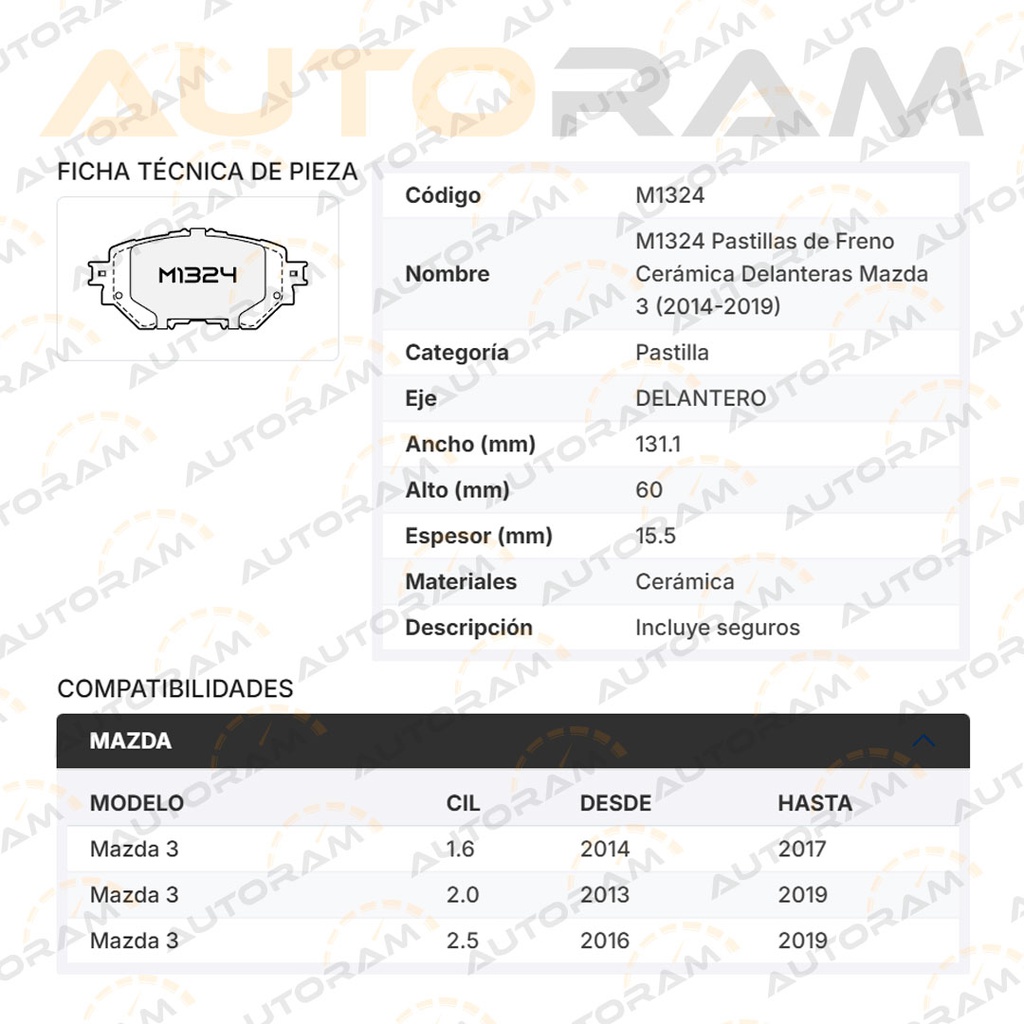 AUTORAM

FICHA TÉCNICA DE PIEZA

M1324

| Código | M1324 |
|---|---|
| Nombre | M1324 Pastillas de Freno Cerámica Delanteras Mazda 3 (2014-2019) |
| Categoría | Pastilla |
| Eje | DELANTERO |
| Ancho (mm) | 131.1 |
| Alto (mm) | 60 |
| Espesor (mm) | 15.5 |
| Materiales | Cerámica |
| Descripción | Incluye seguros |

COMPATIBILIDADES

MAZDA

| MODELO | CIL | DESDE | HASTA |
|---|---|---|---|
| Mazda 3 | 1.6 | 2014 | 2017 |
| Mazda 3 | 2.0 | 2013 | 2019 |
| Mazda 3 | 2.5 | 2016 | 2019 |